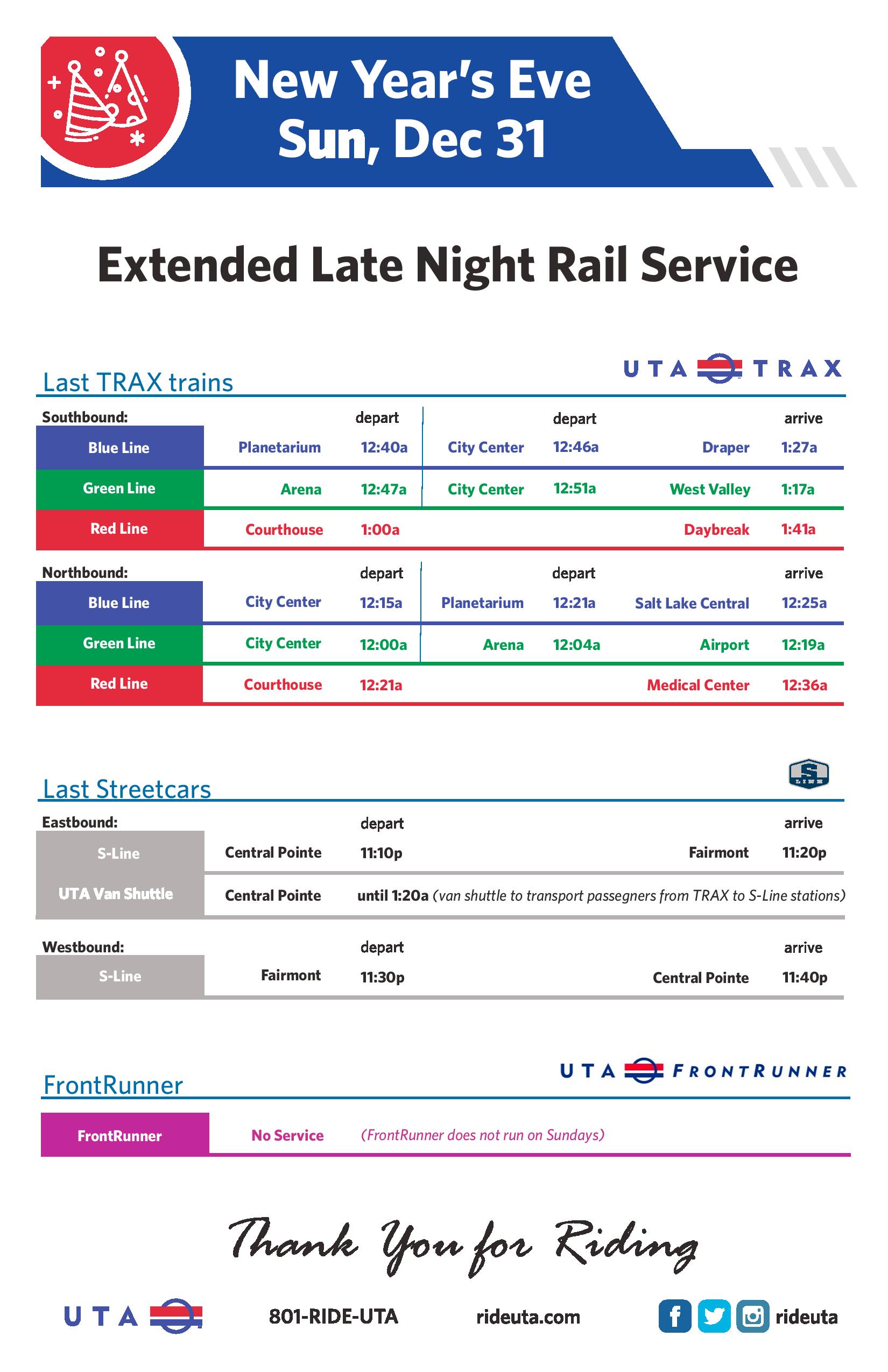 New Year's Eve
Sun, Dec 31

Extended Late Night Rail Service

UTA TRAX

Last TRAX trains

| Southbound: | | depart | | depart | | arrive |
|---|---|---|---|---|---|---|
| Blue Line | Planetarium | 12:40a | City Center | 12:46a | Draper | 1:27a |
| Green Line | Arena | 12:47a | City Center | 12:51a | West Valley | 1:17a |
| Red Line | Courthouse | 1:00a | | | Daybreak | 1:41a |

| Northbound: | | depart | | depart | | arrive |
|---|---|---|---|---|---|---|
| Blue Line | City Center | 12:15a | Planetarium | 12:21a | Salt Lake Central | 12:25a |
| Green Line | City Center | 12:00a | Arena | 12:04a | Airport | 12:19a |
| Red Line | Courthouse | 12:21a | | | Medical Center | 12:36a |

S LINE

Last Streetcars

| Eastbound: | | depart | | arrive |
|---|---|---|---|---|
| S-Line | Central Pointe | 11:10p | Fairmont | 11:20p |
| UTA Van Shuttle | Central Pointe | until 1:20a (van shuttle to transport passegners from TRAX to S-Line stations) | | |

| Westbound: | | depart | | arrive |
|---|---|---|---|---|
| S-Line | Fairmont | 11:30p | Central Pointe | 11:40p |

UTA FRONTRUNNER

FrontRunner

| FrontRunner | No Service | (FrontRunner does not run on Sundays) |
|---|---|---|

Thank You for Riding

UTA 801-RIDE-UTA rideuta.com rideuta